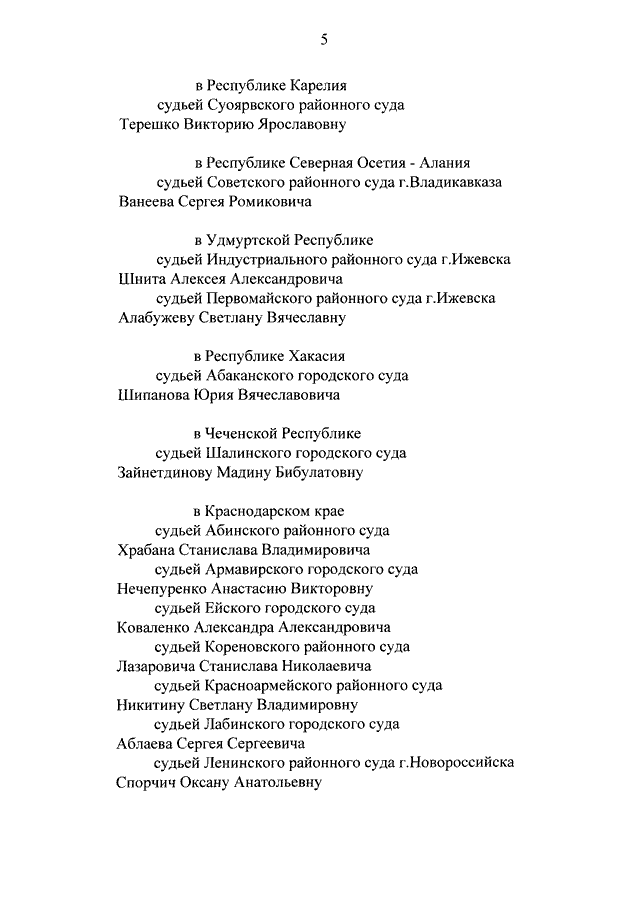 5

в Республике Карелия

судьей Суоярвского районного суда
Терешко Викторию Ярославовну

в Республике Северная Осетия - Алания

судьей Советского районного суда г.Владикавказа
Ванеева Сергея Ромиковича

в Удмуртской Республике

судьей Индустриального районного суда г.Ижевска
Шнита Алексея Александровича
судьей Первомайского районного суда г.Ижевска
Алабужеву Светлану Вячеславну

в Республике Хакасия

судьей Абаканского городского суда
Шипанова Юрия Вячеславовича

в Чеченской Республике

судьей Шалинского городского суда
Зайнетдинову Мадину Бибулатовну

в Краснодарском крае

судьей Абинского районного суда
Храбана Станислава Владимировича
судьей Армавирского городского суда
Нечепуренко Анастасию Викторовну
судьей Ейского городского суда
Коваленко Александра Александровича
судьей Кореновского районного суда
Лазаровича Станислава Николаевича
судьей Красноармейского районного суда
Никитину Светлану Владимировну
судьей Лабинского городского суда
Аблаева Сергея Сергеевича
судьей Ленинского районного суда г.Новороссийска
Спорчич Оксану Анатольевну